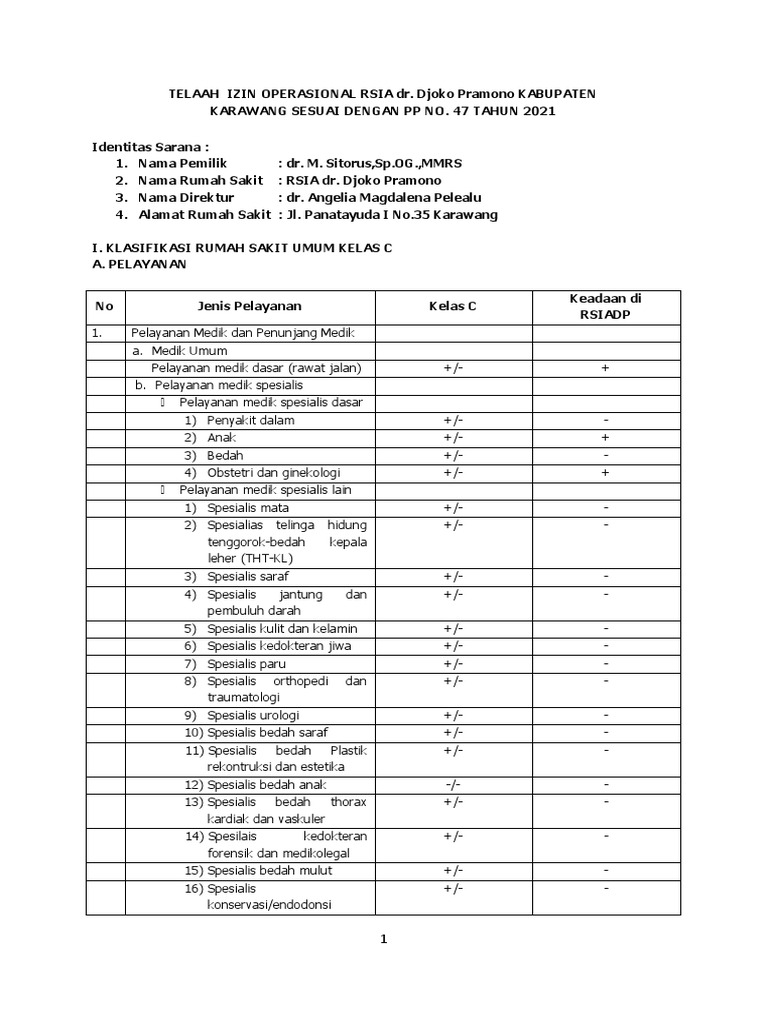 TELAAH IZIN OPERASIONAL RSIA dr. Djoko Pramono KABUPATEN KARAWANG SESUAI DENGAN PP NO. 47 TAHUN 2021

Identitas Sarana :
1. Nama Pemilik : dr. M. Sitorus,Sp.OG.,MMRS
2. Nama Rumah Sakit : RSIA dr. Djoko Pramono
3. Nama Direktur : dr. Angelia Magdalena Pelealu
4. Alamat Rumah Sakit : Jl. Panatayuda I No.35 Karawang

I. KLASIFIKASI RUMAH SAKIT UMUM KELAS C
A. PELAYANAN

| No | Jenis Pelayanan | Kelas C | Keadaan di RSIADP |
|---|---|---|---|
| 1. | Pelayanan Medik dan Penunjang Medik | | |
| | a. Medik Umum | | |
| | Pelayanan medik dasar (rawat jalan) | +/- | + |
| | b. Pelayanan medik spesialis | | |
| | Pelayanan medik spesialis dasar | | |
| | 1) Penyakit dalam | +/- | - |
| | 2) Anak | +/- | + |
| | 3) Bedah | +/- | - |
| | 4) Obstetri dan ginekologi | +/- | + |
| | Pelayanan medik spesialis lain | | |
| | 1) Spesialis mata | +/- | - |
| | 2) Spesialias telinga hidung tenggorok-bedah kepala leher (THT-KL) | +/- | - |
| | 3) Spesialis saraf | +/- | - |
| | 4) Spesialis jantung dan pembuluh darah | +/- | - |
| | 5) Spesialis kulit dan kelamin | +/- | - |
| | 6) Spesialis kedokteran jiwa | +/- | - |
| | 7) Spesialis paru | +/- | - |
| | 8) Spesialis orthopedi dan traumatologi | +/- | - |
| | 9) Spesialis urologi | +/- | - |
| | 10) Spesialis bedah saraf | +/- | - |
| | 11) Spesialis bedah Plastik rekontruksi dan estetika | +/- | - |
| | 12) Spesialis bedah anak | -/- | - |
| | 13) Spesialis bedah thorax kardiak dan vaskuler | +/- | - |
| | 14) Spesilais kedokteran forensik dan medikolegal | +/- | - |
| | 15) Spesialis bedah mulut | +/- | - |
| | 16) Spesialis konservasi/endodonsi | +/- | - |

1